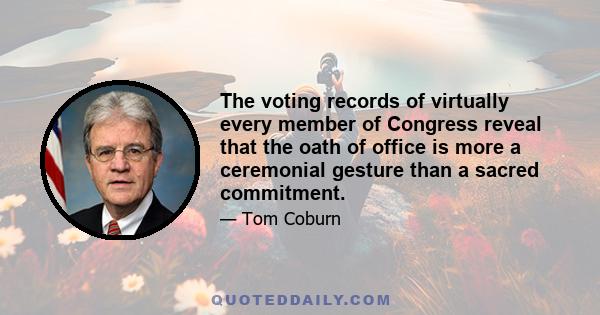 The voting records of virtually every member of Congress reveal that the oath of office is more a ceremonial gesture than a sacred commitment.

— Tom Coburn

QUOTEDDAILY.COM